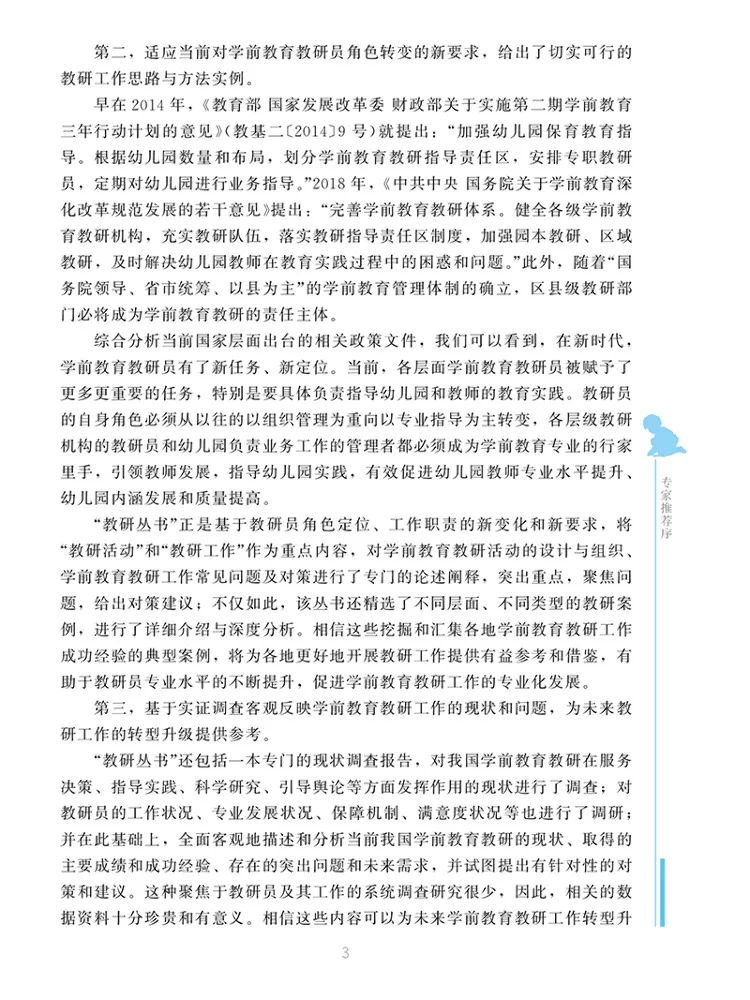 第二，适应当前对学前教育教研员角色转变的新要求，给出了切实可行的教研工作思路与方法实例。

早在2014年，《教育部 国家发展改革委 财政部关于实施第二期学前教育三年行动计划的意见》(教基二〔2014〕9号)就提出：“加强幼儿园保育教育指导。根据幼儿园数量和布局，划分学前教育教研指导责任区，安排专职教研员，定期对幼儿园进行业务指导。”2018年，《中共中央 国务院关于学前教育深化改革规范发展的若干意见》提出：“完善学前教育教研体系。健全各级学前教育教研机构，充实教研队伍，落实教研指导责任区制度，加强园本教研、区域教研，及时解决幼儿园教师在教育实践过程中的困惑和问题。”此外，随着“国务院领导、省市统筹、以县为主”的学前教育管理体制的确立，区县级教研部门必将成为学前教育教研的责任主体。

综合分析当前国家层面出台的相关政策文件，我们可以看到，在新时代，学前教育教研员有了新任务、新定位。当前，各层面学前教育教研员被赋予了更多更重要的任务，特别是要具体负责指导幼儿园和教师的教育实践。教研员的自身角色必须从以往的以组织管理为重向以专业指导为主转变，各层级教研机构的教研员和幼儿园负责业务工作的管理者都必须成为学前教育专业的行家里手，引领教师发展，指导幼儿园实践，有效促进幼儿园教师专业水平提升、幼儿园内涵发展和质量提高。

“教研丛书”正是基于教研员角色定位、工作职责的新变化和新要求，将“教研活动”和“教研工作”作为重点内容，对学前教育教研活动的设计与组织、学前教育教研工作常见问题及对策进行了专门的论述阐释，突出重点，聚焦问题，给出对策建议；不仅如此，该丛书还精选了不同层面、不同类型的教研案例，进行了详细介绍与深度分析。相信这些挖掘和汇集各地学前教育教研工作成功经验的典型案例，将为各地更好地开展教研工作提供有益参考和借鉴，有助于教研员专业水平的不断提升，促进学前教育教研工作的专业化发展。

第三，基于实证调查客观反映学前教育教研工作的现状和问题，为未来教研工作的转型升级提供参考。

“教研丛书”还包括一本专门的现状调查报告，对我国学前教育教研在服务决策、指导实践、科学研究、引导舆论等方面发挥作用的现状进行了调查；对教研员的工作状况、专业发展状况、保障机制、满意度状况等也进行了调研；并在此基础上，全面客观地描述和分析当前我国学前教育教研的现状、取得的主要成绩和成功经验、存在的突出问题和未来需求，并试图提出有针对性的对策和建议。这种聚焦于教研员及其工作的系统调查研究很少，因此，相关的数据资料十分珍贵和有意义。相信这些内容可以为未来学前教育教研工作转型升

专家推荐序

3